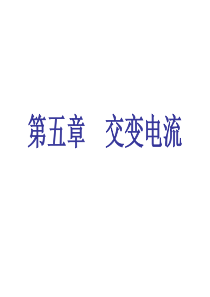 第五章　交变电流